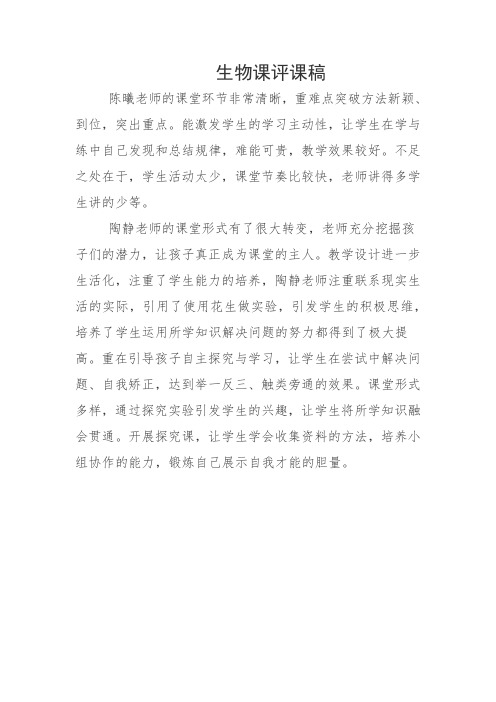 生物课评课稿

陈曦老师的课堂环节非常清晰，重难点突破方法新颖、到位，突出重点。能激发学生的学习主动性，让学生在学与练中自己发现和总结规律，难能可贵，教学效果较好。不足之处在于，学生活动太少，课堂节奏比较快，老师讲得多学生讲的少等。

陶静老师的课堂形式有了很大转变，老师充分挖掘孩子们的潜力，让孩子真正成为课堂的主人。教学设计进一步生活化，注重了学生能力的培养，陶静老师注重联系现实生活的实际，引用了使用花生做实验，引发学生的积极思维，培养了学生运用所学知识解决问题的努力都得到了极大提高。重在引导孩子自主探究与学习，让学生在尝试中解决问题、自我矫正，达到举一反三、触类旁通的效果。课堂形式多样，通过探究实验引发学生的兴趣，让学生将所学知识融会贯通。开展探究课，让学生学会收集资料的方法，培养小组协作的能力，锻炼自己展示自我才能的胆量。